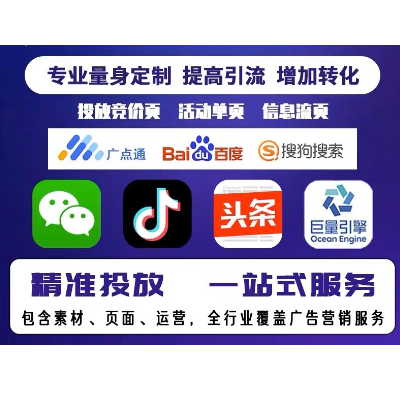 专业量身定制 提高引流 增加转化

投放竞价页 活动单页 信息流页

广点通 Baidu百度 搜狗搜索

头条

巨量引擎
Ocean Engine

精准投放 一站式服务

包含素材、页面、运营，全行业覆盖广告营销服务